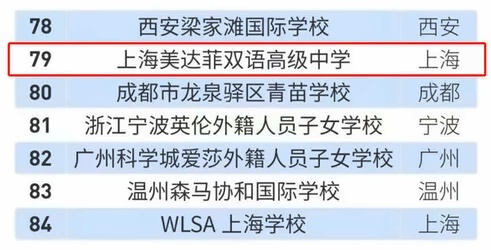 | 78 | 西安梁家滩国际学校 | 西安 |
|---|---|---|
| 79 | 上海美达菲双语高级中学 | 上海 |
| 80 | 成都市龙泉驿区青苗学校 | 成都 |
| 81 | 浙江宁波英伦外籍人员子女学校 | 宁波 |
| 82 | 广州科学城爱莎外籍人员子女学校 | 广州 |
| 83 | 温州森马协和国际学校 | 温州 |
| 84 | WLSA 上海学校 | 上海 |